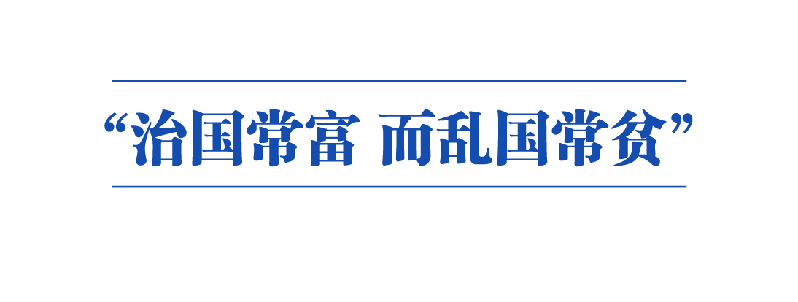 “治国常富 而乱国常贫”